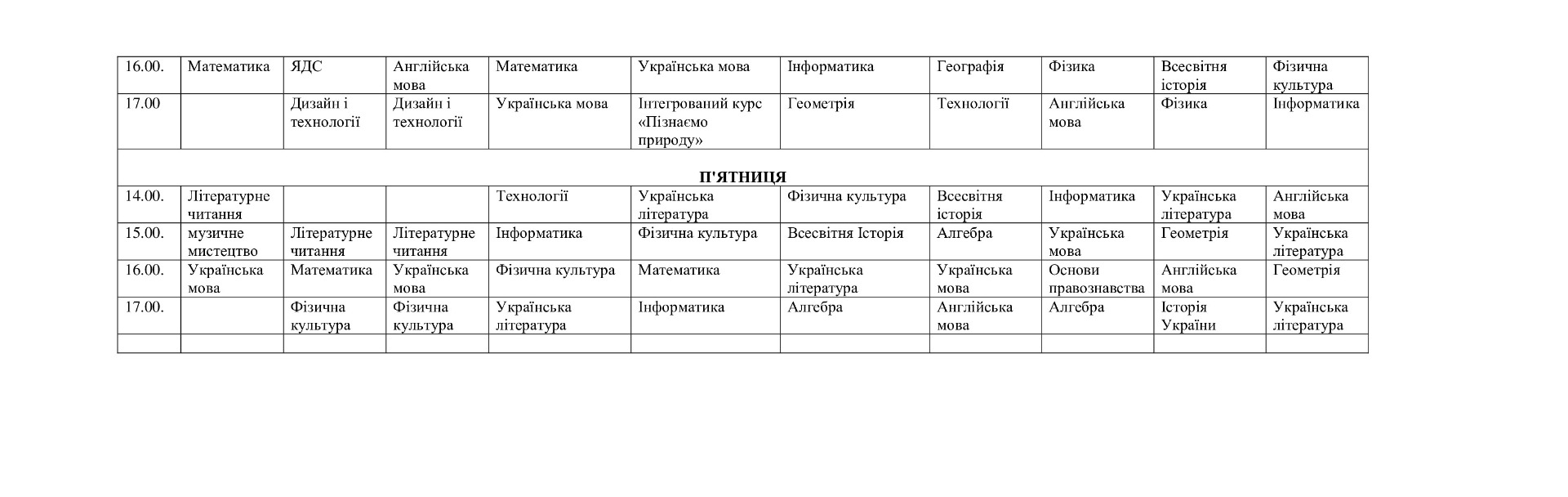 | 16.00. | Математика | ЯДС | Англійська мова | Математика | Українська мова | Інформатика | Географія | Фізика | Всесвітня історія | Фізична культура |
|---|---|---|---|---|---|---|---|---|---|---|
| 17.00 | | Дизайн і технології | Дизайн і технології | Українська мова | Інтегрований курс «Пізнаємо природу» | Геометрія | Технології | Англійська мова | Фізика | Інформатика |
| П'ЯТНИЦЯ | | | | | | | | | | |
| 14.00. | Літературне читання | | | Технології | Українська література | Фізична культура | Всесвітня історія | Інформатика | Українська література | Англійська мова |
| 15.00. | музичне мистецтво | Літературне читання | Літературне читання | Інформатика | Фізична культура | Всесвітня Історія | Алгебра | Українська мова | Геометрія | Українська література |
| 16.00. | Українська мова | Математика | Українська мова | Фізична культура | Математика | Українська література | Українська мова | Основи правознавства | Англійська мова | Геометрія |
| 17.00. | | Фізична культура | Фізична культура | Українська література | Інформатика | Алгебра | Англійська мова | Алгебра | Історія України | Українська література |
| | | | | | | | | | | |